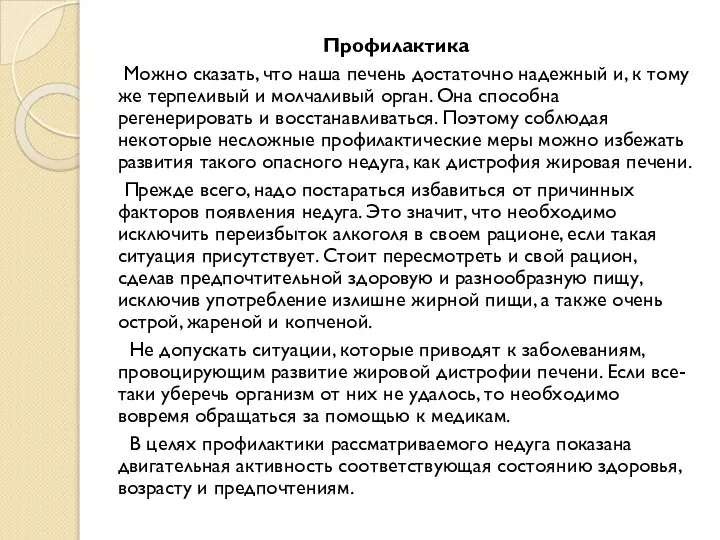 Профилактика

Можно сказать, что наша печень достаточно надежный и, к тому же терпеливый и молчаливый орган. Она способна регенерировать и восстанавливаться. Поэтому соблюдая некоторые несложные профилактические меры можно избежать развития такого опасного недуга, как дистрофия жировая печени.

Прежде всего, надо постараться избавиться от причинных факторов появления недуга. Это значит, что необходимо исключить переизбыток алкоголя в своем рационе, если такая ситуация присутствует. Стоит пересмотреть и свой рацион, сделав предпочтительной здоровую и разнообразную пищу, исключив употребление излишне жирной пищи, а также очень острой, жареной и копченой.

Не допускать ситуации, которые приводят к заболеваниям, провоцирующим развитие жировой дистрофии печени. Если все-таки уберечь организм от них не удалось, то необходимо вовремя обращаться за помощью к медикам.

В целях профилактики рассматриваемого недуга показана двигательная активность соответствующая состоянию здоровья, возрасту и предпочтениям.